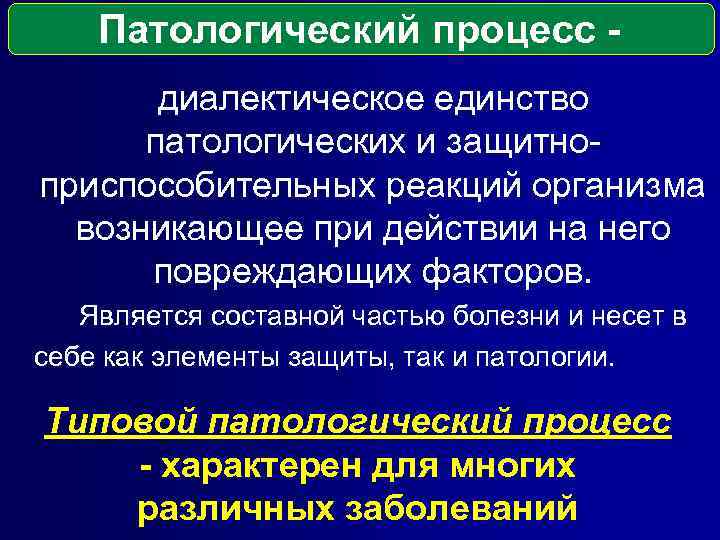 Патологический процесс -

диалектическое единство патологических и защитно-приспособительных реакций организма возникающее при действии на него повреждающих факторов.

Является составной частью болезни и несет в себе как элементы защиты, так и патологии.

Типовой патологический процесс - характерен для многих различных заболеваний